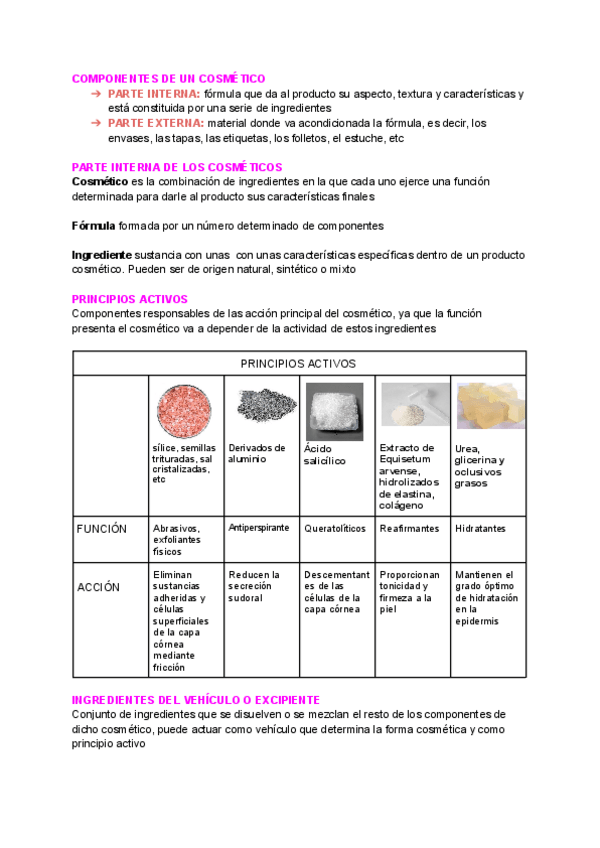 COMPONENTES DE UN COSMÉTICO

➔ PARTE INTERNA: fórmula que da al producto su aspecto, textura y características y está constituida por una serie de ingredientes
➔ PARTE EXTERNA: material donde va acondicionada la fórmula, es decir, los envases, las tapas, las etiquetas, los folletos, el estuche, etc

PARTE INTERNA DE LOS COSMÉTICOS
Cosmético es la combinación de ingredientes en la que cada uno ejerce una función determinada para darle al producto sus características finales

Fórmula formada por un número determinado de componentes

Ingrediente sustancia con unas con unas características específicas dentro de un producto cosmético. Pueden ser de origen natural, sintético o mixto

PRINCIPIOS ACTIVOS
Componentes responsables de las acción principal del cosmético, ya que la función presenta el cosmético va a depender de la actividad de estos ingredientes

| PRINCIPIOS ACTIVOS | | | | | |
|---|---|---|---|---|---|
| | sílice, semillas trituradas, sal cristalizadas, etc | Derivados de aluminio | Ácido salicílico | Extracto de Equisetum arvense, hidrolizados de elastina, colágeno | Urea, glicerina y oclusivos grasos |
| FUNCIÓN | Abrasivos, exfoliantes físicos | Antiperspirante | Queratolíticos | Reafirmantes | Hidratantes |
| ACCIÓN | Eliminan sustancias adheridas y células superficiales de la capa córnea mediante fricción | Reducen la secreción sudoral | Descementantes de las células de la capa córnea | Proporcionan tonicidad y firmeza a la piel | Mantienen el grado óptimo de hidratación en la epidermis |

INGREDIENTES DEL VEHÍCULO O EXCIPIENTE
Conjunto de ingredientes que se disuelven o se mezclan el resto de los componentes de dicho cosmético, puede actuar como vehículo que determina la forma cosmética y como principio activo